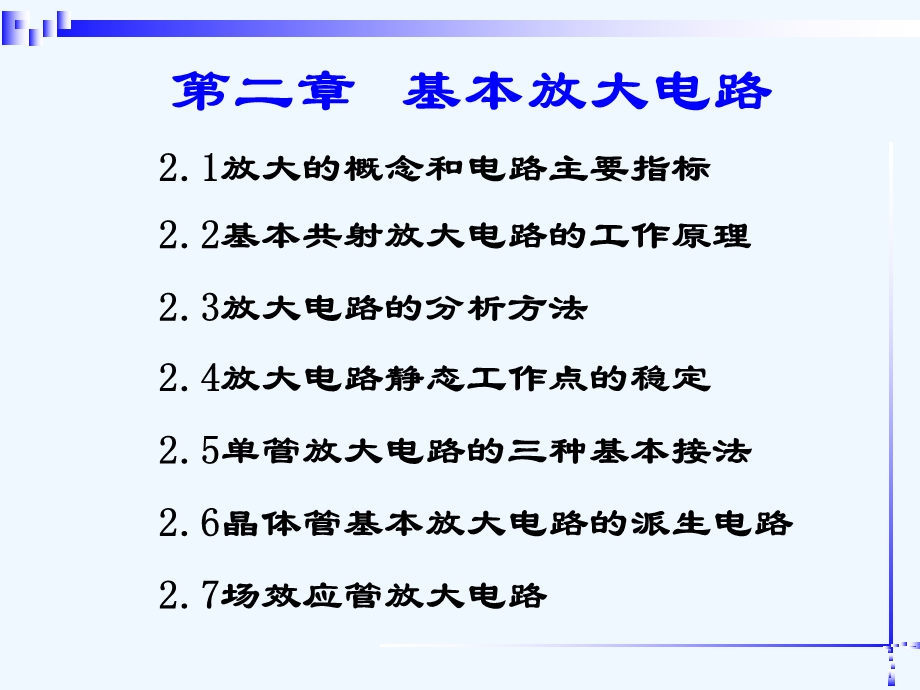 第二章　基本放大电路

2.1放大的概念和电路主要指标

2.2基本共射放大电路的工作原理

2.3放大电路的分析方法

2.4放大电路静态工作点的稳定

2.5单管放大电路的三种基本接法

2.6晶体管基本放大电路的派生电路

2.7场效应管放大电路